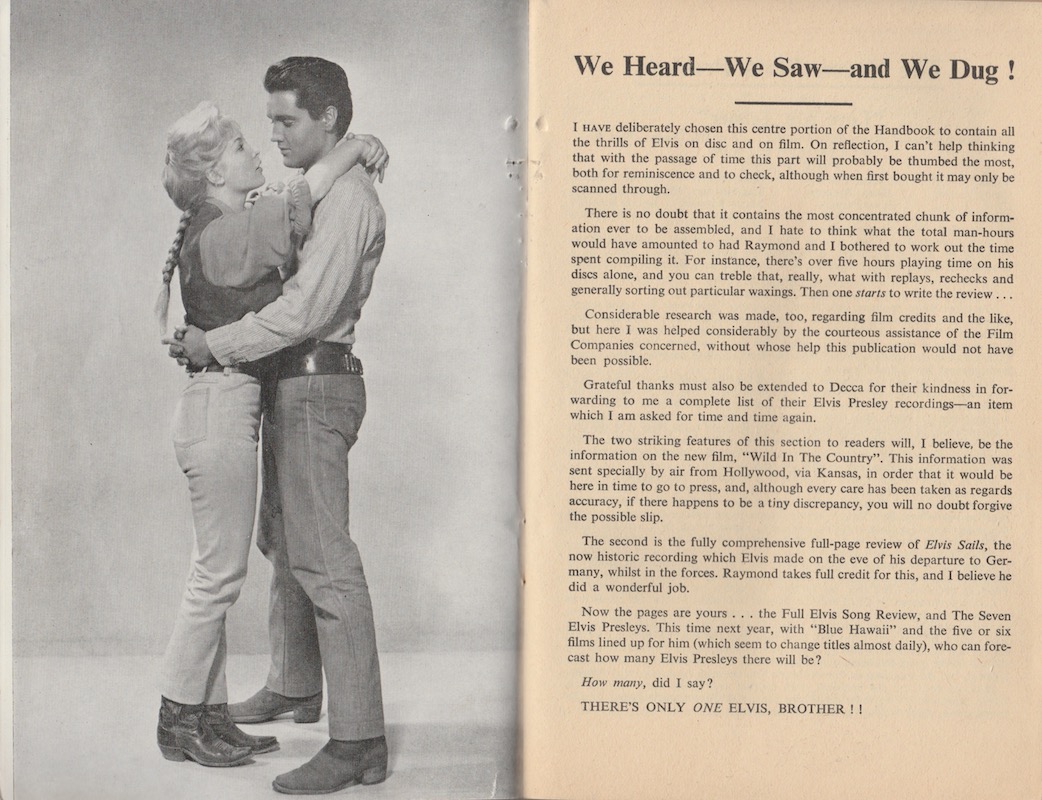 We Heard—We Saw—and We Dug !

I HAVE deliberately chosen this centre portion of the Handbook to contain all the thrills of Elvis on disc and on film. On reflection, I can't help thinking that with the passage of time this part will probably be thumbed the most, both for reminiscence and to check, although when first bought it may only be scanned through.

There is no doubt that it contains the most concentrated chunk of information ever to be assembled, and I hate to think what the total man-hours would have amounted to had Raymond and I bothered to work out the time spent compiling it. For instance, there's over five hours playing time on his discs alone, and you can treble that, really, what with replays, rechecks and generally sorting out particular waxings. Then one starts to write the review . . .

Considerable research was made, too, regarding film credits and the like, but here I was helped considerably by the courteous assistance of the Film Companies concerned, without whose help this publication would not have been possible.

Grateful thanks must also be extended to Decca for their kindness in forwarding to me a complete list of their Elvis Presley recordings—an item which I am asked for time and time again.

The two striking features of this section to readers will, I believe, be the information on the new film, "Wild In The Country". This information was sent specially by air from Hollywood, via Kansas, in order that it would be here in time to go to press, and, although every care has been taken as regards accuracy, if there happens to be a tiny discrepancy, you will no doubt forgive the possible slip.

The second is the fully comprehensive full-page review of Elvis Sails, the now historic recording which Elvis made on the eve of his departure to Germany, whilst in the forces. Raymond takes full credit for this, and I believe he did a wonderful job.

Now the pages are yours . . . the Full Elvis Song Review, and The Seven Elvis Presleys. This time next year, with "Blue Hawaii" and the five or six films lined up for him (which seem to change titles almost daily), who can forecast how many Elvis Presleys there will be?

How many, did I say?

THERE'S ONLY ONE ELVIS, BROTHER ! !